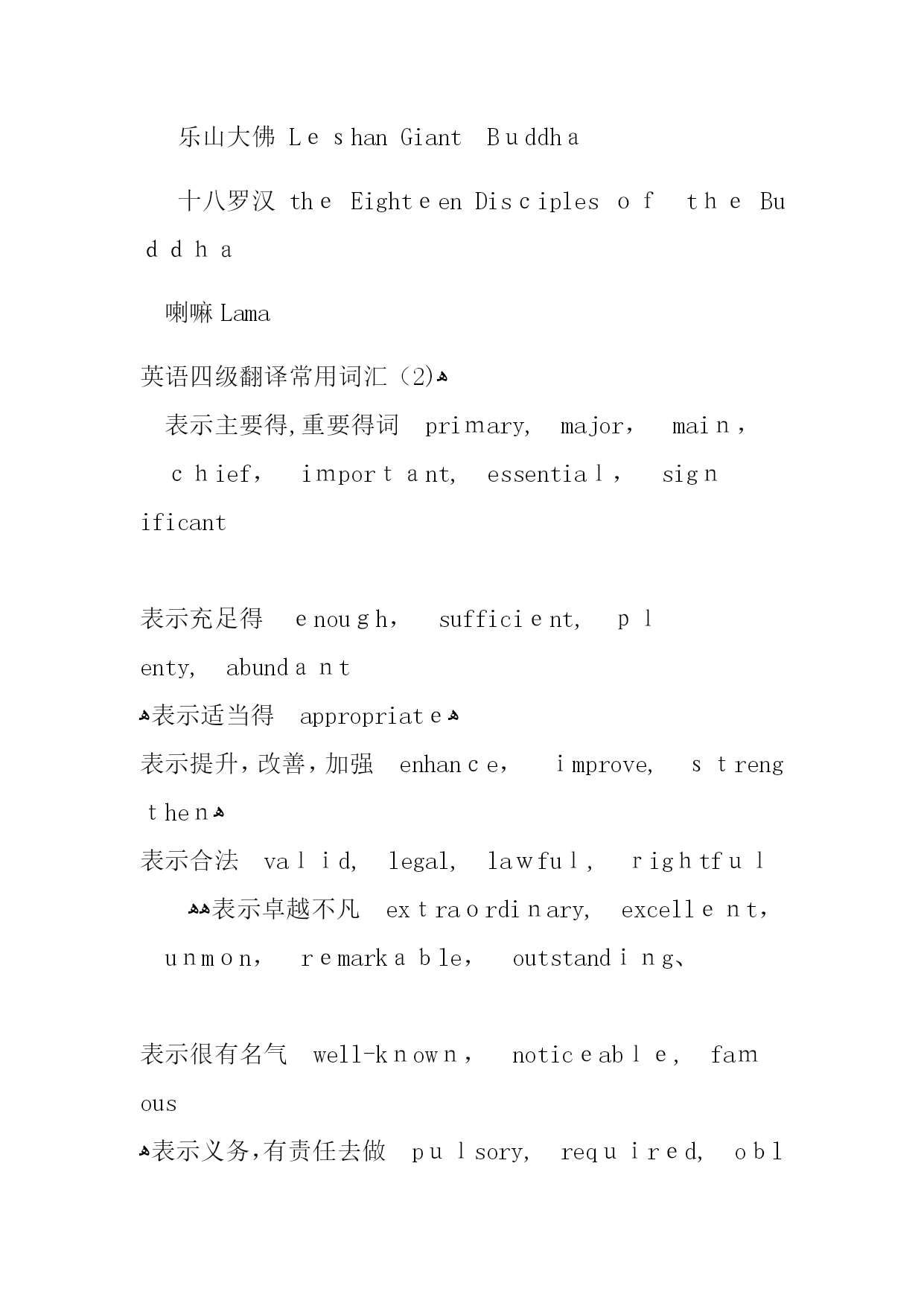 乐山大佛 Leshan Giant Buddha

十八罗汉 the Eighteen Disciples of the Buddha

喇嘛 Lama

英语四级翻译常用词汇（2)

表示主要得,重要得词 primary, major, main, chief, important, essential, significant

表示充足得 enough, sufficient, plenty, abundant

表示适当得 appropriate

表示提升,改善,加强 enhance, improve, strengthen

表示合法 valid, legal, lawful, rightful

表示卓越不凡 extraordinary, excellent, unmon, remarkable, outstanding、

表示很有名气 well-known, noticeable, famous

表示义务,有责任去做 pulsory, required, obl